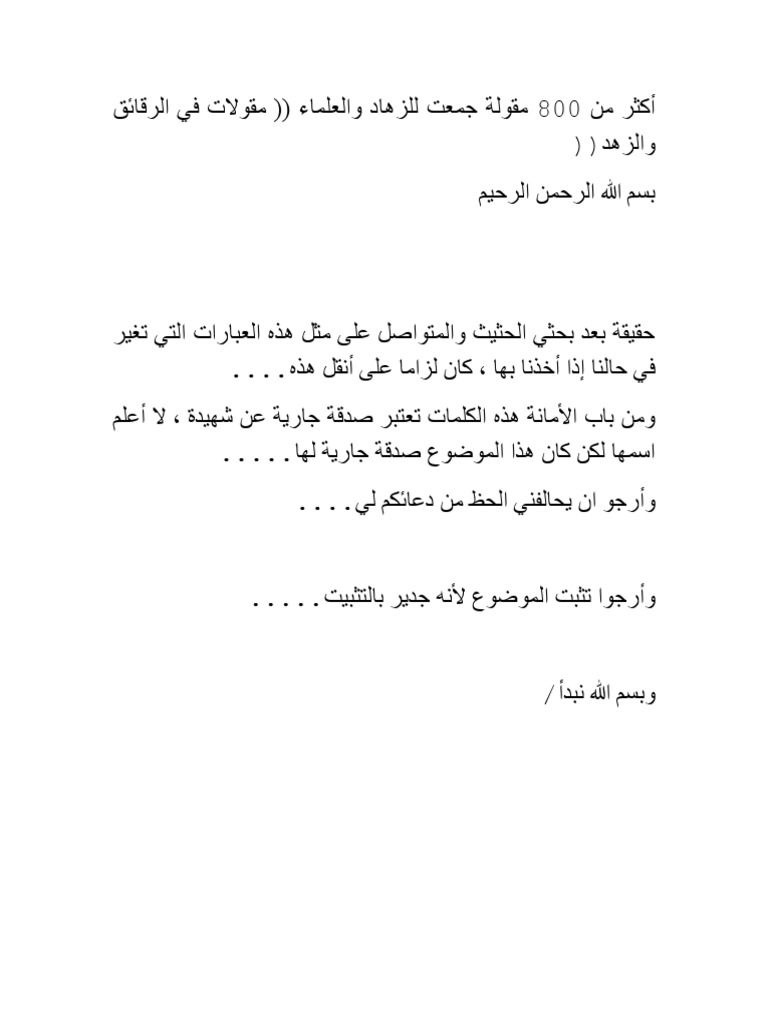 أكثر من 800 مقولة جمعت للزهاد والعلماء (( مقولات في الرقائق والزهد ( (

بسم الله الرحمن الرحيم

حقيقة بعد بحثي الحثيث والمتواصل على مثل هذه العبارات التي تغير في حالنا إذا أخذنا بها ، كان لزاما على أنقل هذه . . . .

ومن باب الأمانة هذه الكلمات تعتبر صدقة جارية عن شهيدة ، لا أعلم اسمها لكن كان هذا الموضوع صدقة جارية لها . . . . .

وأرجو ان يحالفني الحظ من دعائكم لي . . . .

وأرجوا تثبت الموضوع لأنه جدير بالتثبيت . . . . .

وبسم الله نبدأ /